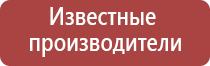 Известные производители